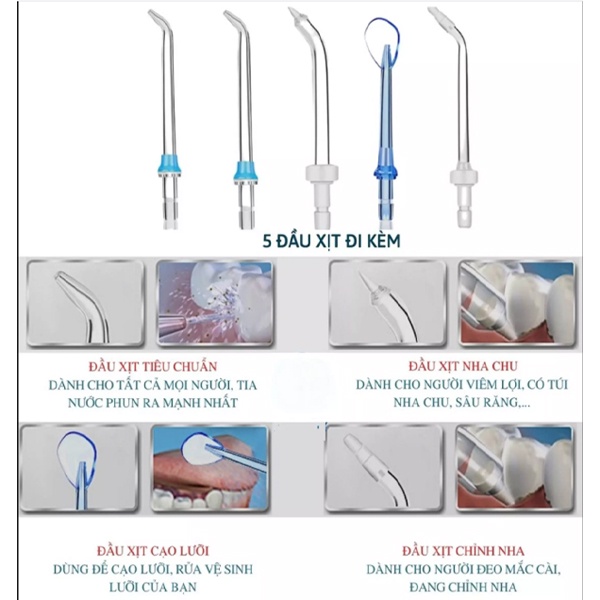 5 ĐẦU XỊT ĐI KÈM

ĐẦU XỊT TIÊU CHUẨN
DÀNH CHO TẤT CẢ MỌI NGƯỜI, TIA NƯỚC PHUN RA MẠNH NHẤT

ĐẦU XỊT NHA CHU
DÀNH CHO NGƯỜI VIÊM LỢI, CÓ TÚI NHA CHU, SÂU RĂNG,...

ĐẦU XỊT CẠO LƯỠI
DÙNG ĐỂ CẠO LƯỠI, RỬA VỆ SINH LƯỠI CỦA BẠN

ĐẦU XỊT CHỈNH NHA
DÀNH CHO NGƯỜI ĐEO MẮC CÀI, ĐANG CHỈNH NHA